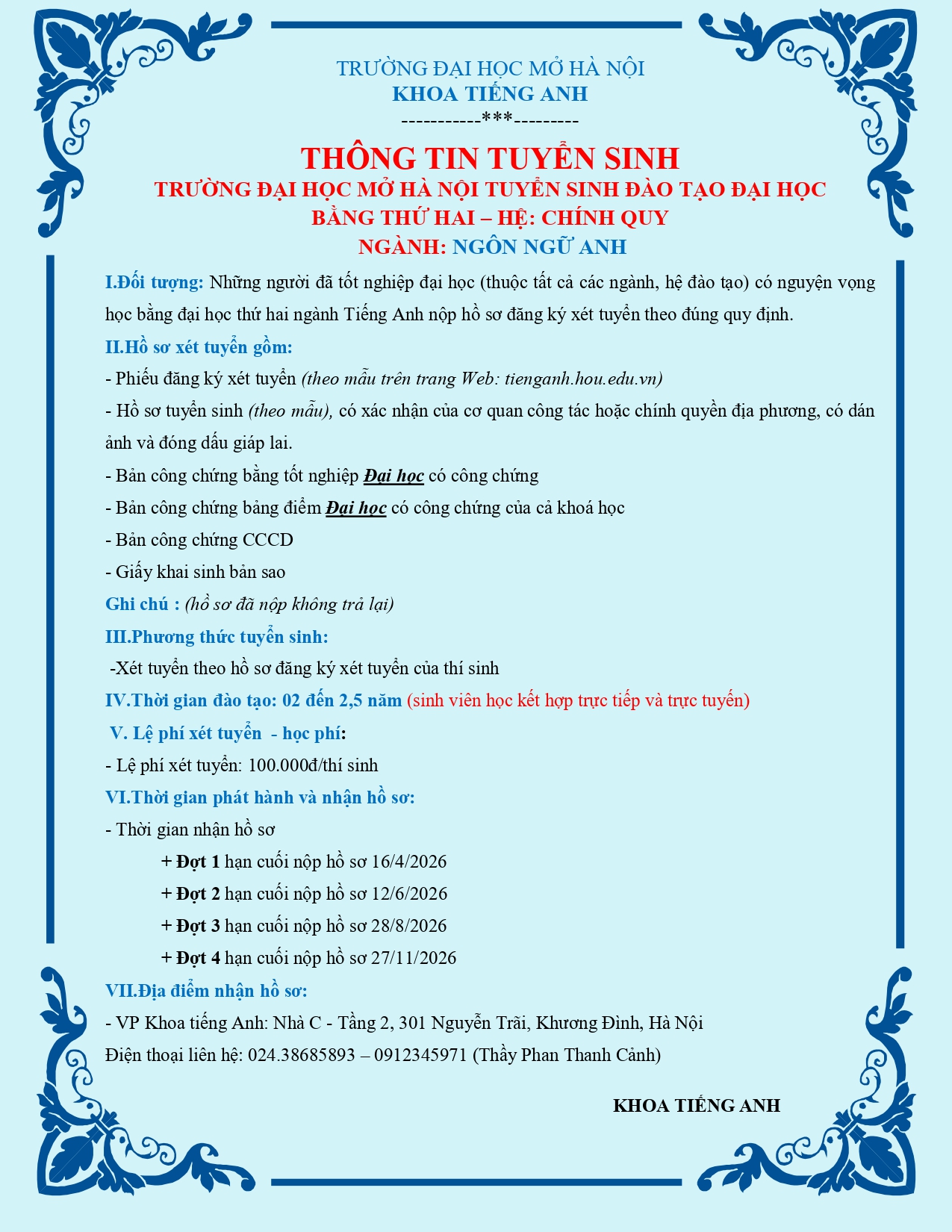 TRƯỜNG ĐẠI HỌC MỞ HÀ NỘI
KHOA TIẾNG ANH
-----------***---------

THÔNG TIN TUYỂN SINH
TRƯỜNG ĐẠI HỌC MỞ HÀ NỘI TUYỂN SINH ĐÀO TẠO ĐẠI HỌC
BẰNG THỨ HAI – HỆ: CHÍNH QUY
NGÀNH: NGÔN NGỮ ANH

I.Đối tượng: Những người đã tốt nghiệp đại học (thuộc tất cả các ngành, hệ đào tạo) có nguyện vọng học bằng đại học thứ hai ngành Tiếng Anh nộp hồ sơ đăng ký xét tuyển theo đúng quy định.

II.Hồ sơ xét tuyển gồm:

- Phiếu đăng ký xét tuyển (theo mẫu trên trang Web: tienganh.hou.edu.vn)

- Hồ sơ tuyển sinh (theo mẫu), có xác nhận của cơ quan công tác hoặc chính quyền địa phương, có dán ảnh và đóng dấu giáp lai.

- Bản công chứng bằng tốt nghiệp Đại học có công chứng

- Bản công chứng bảng điểm Đại học có công chứng của cả khoá học

- Bản công chứng CCCD

- Giấy khai sinh bản sao

Ghi chú : (hồ sơ đã nộp không trả lại)

III.Phương thức tuyển sinh:

-Xét tuyển theo hồ sơ đăng ký xét tuyển của thí sinh

IV.Thời gian đào tạo: 02 đến 2,5 năm (sinh viên học kết hợp trực tiếp và trực tuyến)

V. Lệ phí xét tuyển - học phí:

- Lệ phí xét tuyển: 100.000đ/thí sinh

VI.Thời gian phát hành và nhận hồ sơ:

- Thời gian nhận hồ sơ

+ Đợt 1 hạn cuối nộp hồ sơ 16/4/2026

+ Đợt 2 hạn cuối nộp hồ sơ 12/6/2026

+ Đợt 3 hạn cuối nộp hồ sơ 28/8/2026

+ Đợt 4 hạn cuối nộp hồ sơ 27/11/2026

VII.Địa điểm nhận hồ sơ:

- VP Khoa tiếng Anh: Nhà C - Tầng 2, 301 Nguyễn Trãi, Khương Đình, Hà Nội

Điện thoại liên hệ: 024.38685893 – 0912345971 (Thầy Phan Thanh Cảnh)

KHOA TIẾNG ANH